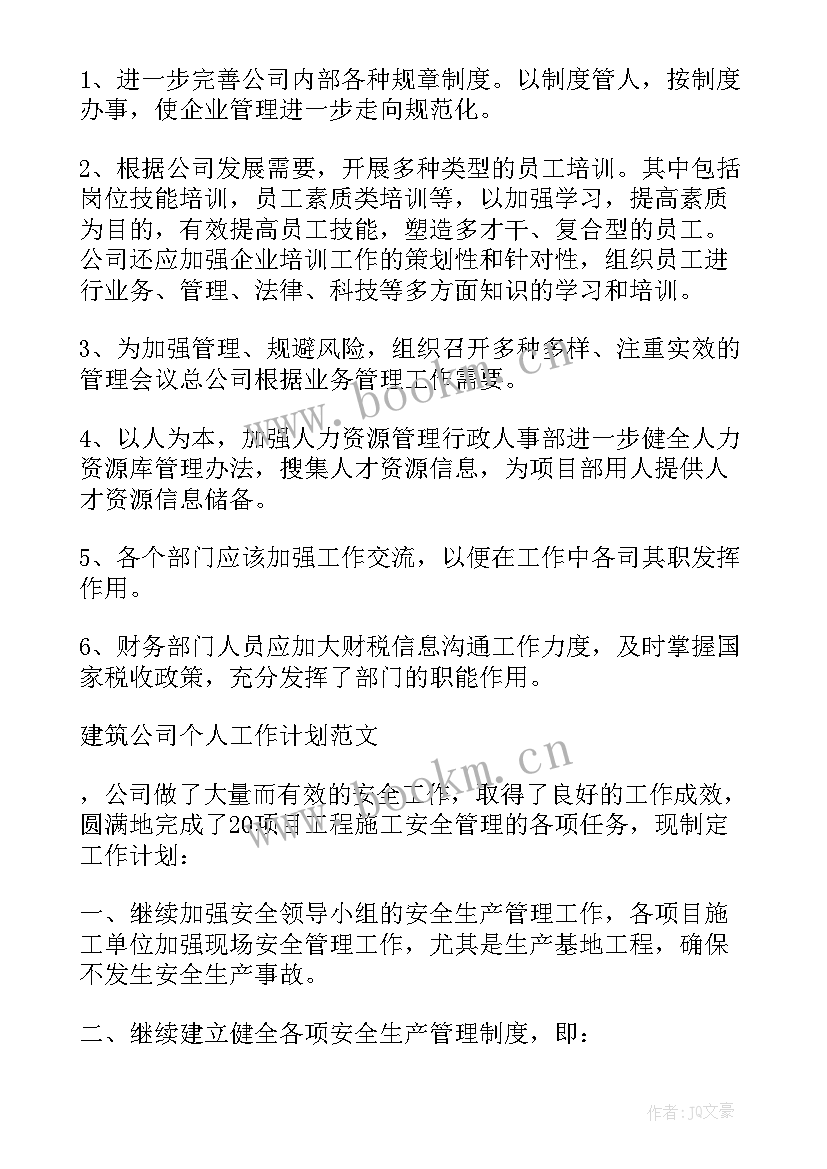 1、进一步完善公司内部各种规章制度。以制度管人，按制度办事，使企业管理进一步走向规范化。

2、根据公司发展需要，开展多种类型的员工培训。其中包括岗位技能培训，员工素质类培训等，以加强学习，提高素质为目的，有效提高员工技能，塑造多才干、复合型的员工。公司还应加强企业培训工作的策划性和针对性，组织员工进行业务、管理、法律、科技等多方面知识的学习和培训。

3、为加强管理、规避风险，组织召开多种多样、注重实效的管理会议总公司根据业务管理工作需要。

4、以人为本，加强人力资源管理行政人事部进一步健全人力资源库管理办法，搜集人才资源信息，为项目部用人提供人才资源信息储备。

5、各个部门应该加强工作交流，以便在工作中各司其职发挥作用。

6、财务部门人员应加大财税信息沟通工作力度，及时掌握国家税收政策，充分发挥了部门的职能作用。

建筑公司个人工作计划范文

，公司做了大量而有效的安全工作，取得了良好的工作成效，圆满地完成了20项目工程施工安全管理的各项任务，现制定工作计划：

一、继续加强安全领导小组的安全生产管理工作，各项目施工单位加强现场安全管理工作，尤其是生产基地工程，确保不发生安全生产事故。

二、继续建立健全各项安全生产管理制度，即：

www.bookm.cn

www.bookm.cn

作者：JQ文豪